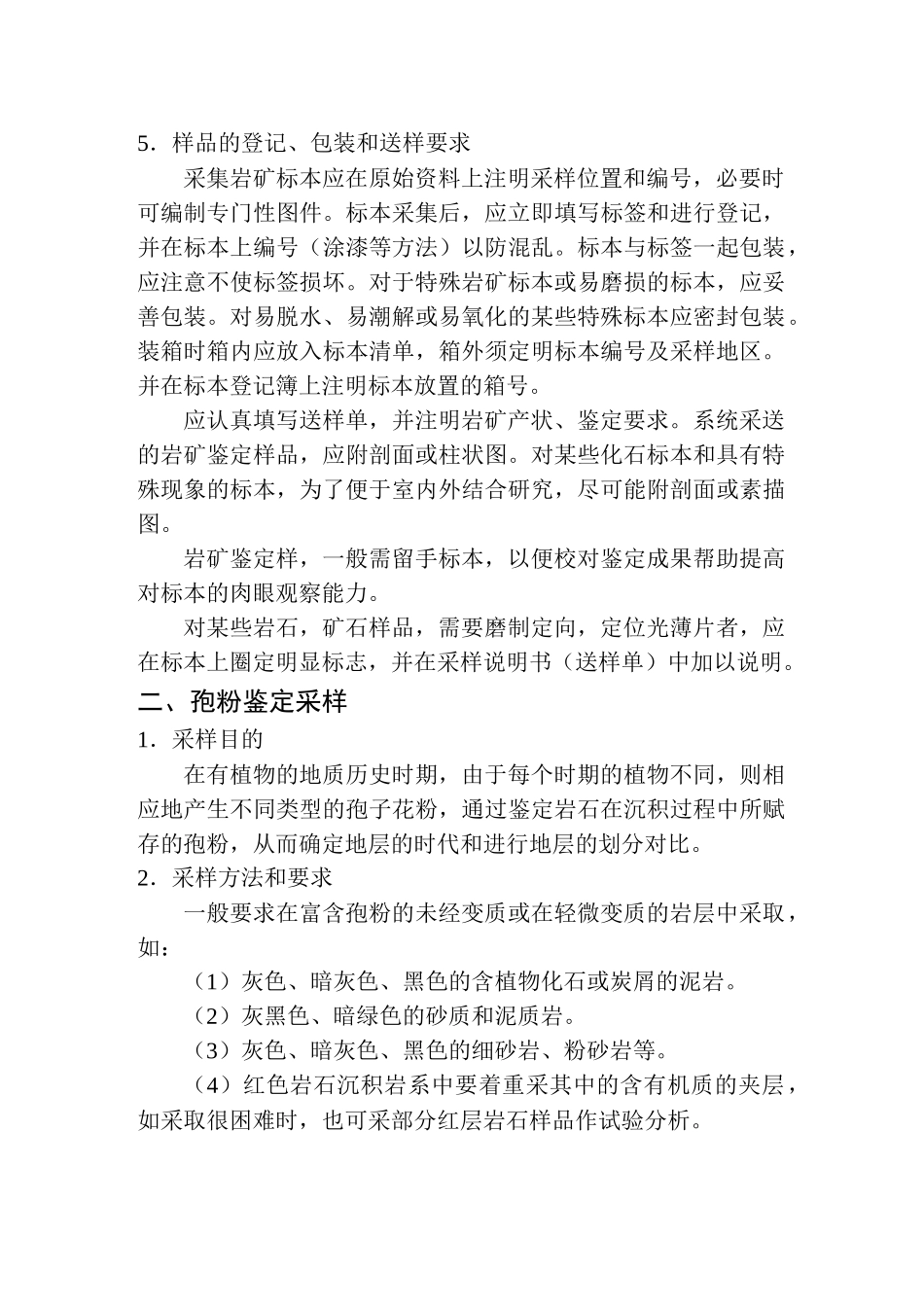 5．样品的登记、包装和送样要求

采集岩矿标本应在原始资料上注明采样位置和编号，必要时可编制专门性图件。标本采集后，应立即填写标签和进行登记，并在标本上编号（涂漆等方法）以防混乱。标本与标签一起包装，应注意不使标签损坏。对于特殊岩矿标本或易磨损的标本，应妥善包装。对易脱水、易潮解或易氧化的某些特殊标本应密封包装。装箱时箱内应放入标本清单，箱外须定明标本编号及采样地区。并在标本登记簿上注明标本放置的箱号。

应认真填写送样单，并注明岩矿产状、鉴定要求。系统采送的岩矿鉴定样品，应附剖面或柱状图。对某些化石标本和具有特殊现象的标本，为了便于室内外结合研究，尽可能附剖面或素描图。

岩矿鉴定样，一般需留手标本，以便校对鉴定成果帮助提高对标本的肉眼观察能力。

对某些岩石，矿石样品，需要磨制定向，定位光薄片者，应在标本上圈定明显标志，并在采样说明书（送样单）中加以说明。

二、孢粉鉴定采样

1．采样目的

在有植物的地质历史时期，由于每个时期的植物不同，则相应地产生不同类型的孢子花粉，通过鉴定岩石在沉积过程中所赋存的孢粉，从而确定地层的时代和进行地层的划分对比。

2．采样方法和要求

一般要求在富含孢粉的未经变质或在轻微变质的岩层中采取，如：

（1）灰色、暗灰色、黑色的含植物化石或炭屑的泥岩。

（2）灰黑色、暗绿色的砂质和泥质岩。

（3）灰色、暗灰色、黑色的细砂岩、粉砂岩等。

（4）红色岩石沉积岩系中要着重采其中的含有机质的夹层，如采取很困难时，也可采部分红层岩石样品作试验分析。